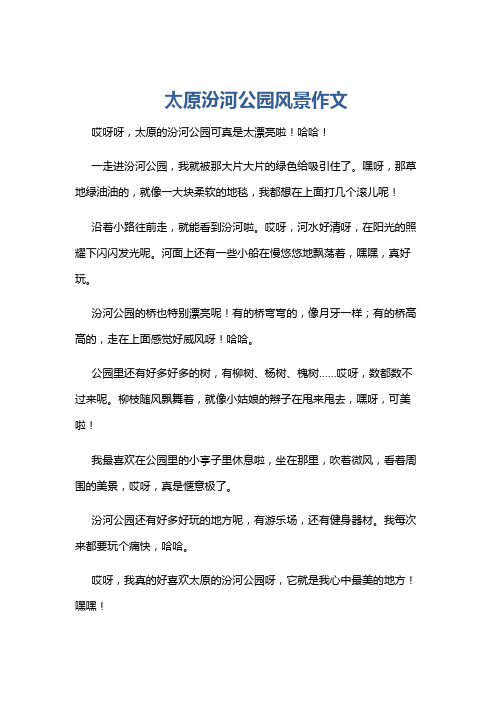 太原汾河公园风景作文

哎呀呀，太原的汾河公园可真是太漂亮啦！哈哈！

一走进汾河公园，我就被那大片大片的绿色给吸引住了。嘿呀，那草地绿油油的，就像一大块柔软的地毯，我都想在上面打几个滚儿呢！

沿着小路往前走，就能看到汾河啦。哎呀，河水好清呀，在阳光的照耀下闪闪发光呢。河面上还有一些小船在慢悠悠地飘荡着，嘿嘿，真好玩。

汾河公园的桥也特别漂亮呢！有的桥弯弯的，像月牙一样；有的桥高高的，走在上面感觉好威风呀！哈哈。

公园里还有好多好多的树，有柳树、杨树、槐树……哎呀，数都数不过来呢。柳枝随风飘舞着，就像小姑娘的辫子在甩来甩去，嘿呀，可美啦！

我最喜欢在公园里的小亭子里休息啦，坐在那里，吹着微风，看着周围的美景，哎呀，真是惬意极了。

汾河公园还有好多好玩的地方呢，有游乐场，还有健身器材。我每次来都要玩个痛快，哈哈。

哎呀，我真的好喜欢太原的汾河公园呀，它就是我心中最美的地方！嘿嘿！